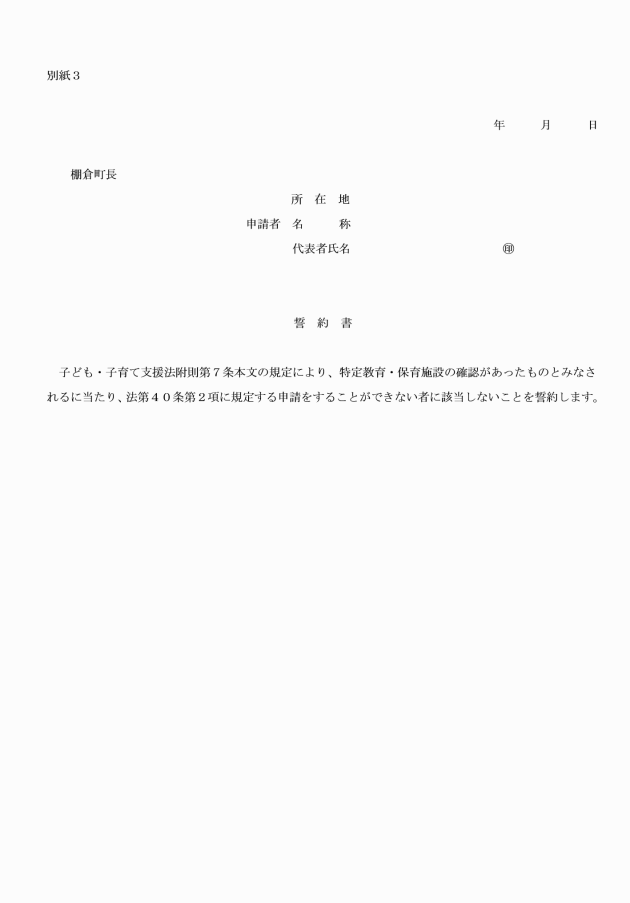 別紙３

年　月　日

棚倉町長

所　在　地
申請者　名　　称
代表者氏名　　　　　㊞

誓　約　書

子ども・子育て支援法附則第７条本文の規定により、特定教育・保育施設の確認があったものとみなされるに当たり、法第４０条第２項に規定する申請をすることができない者に該当しないことを誓約します。